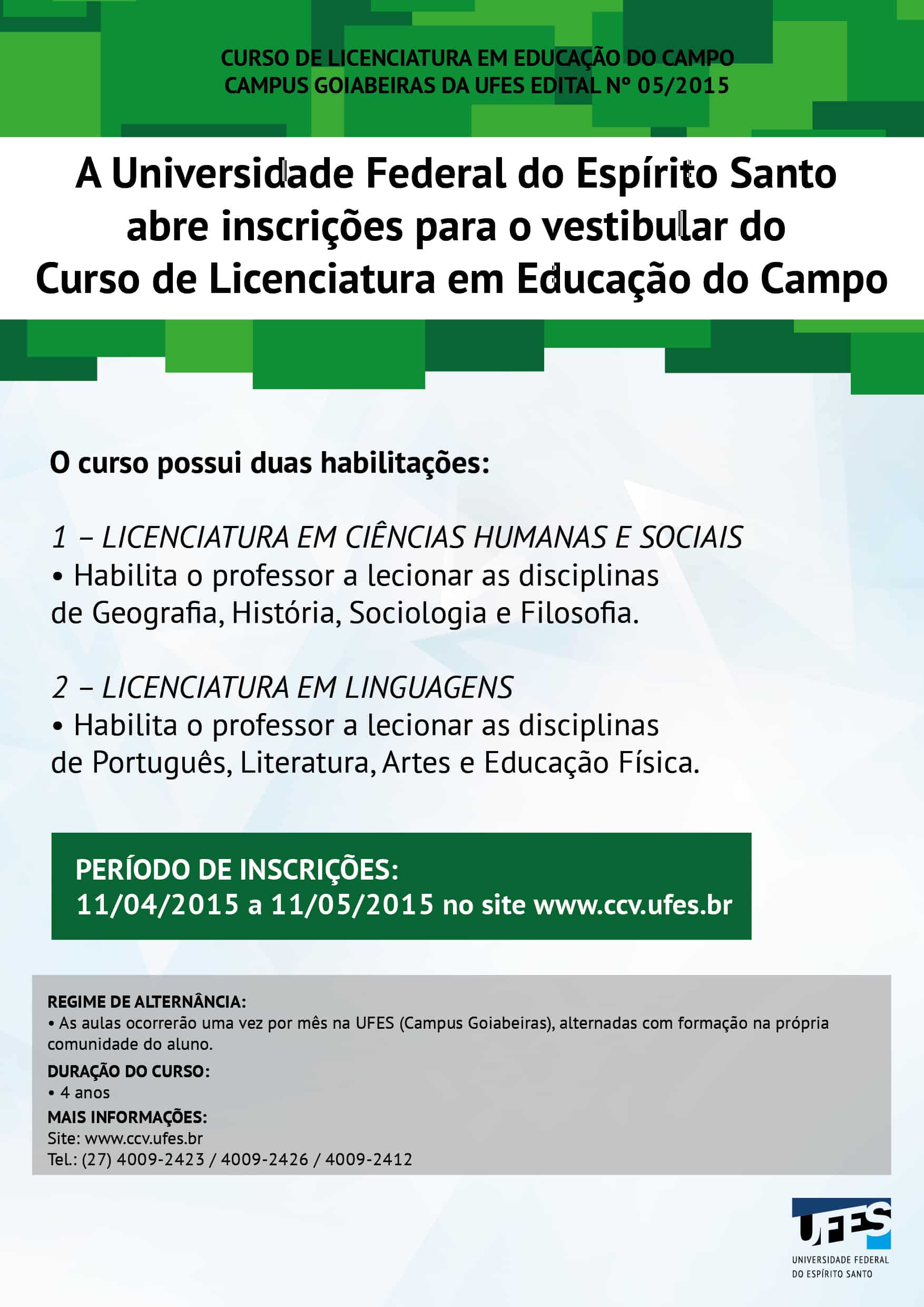 CURSO DE LICENCIATURA EM EDUCAÇÃO DO CAMPO
CAMPUS GOIABEIRAS DA UFES EDITAL Nº 05/2015

A Universidade Federal do Espírito Santo abre inscrições para o vestibular do Curso de Licenciatura em Educação do Campo

O curso possui duas habilitações:

1 – LICENCIATURA EM CIÊNCIAS HUMANAS E SOCIAIS
• Habilita o professor a lecionar as disciplinas de Geografia, História, Sociologia e Filosofia.

2 – LICENCIATURA EM LINGUAGENS
• Habilita o professor a lecionar as disciplinas de Português, Literatura, Artes e Educação Física.

PERÍODO DE INSCRIÇÕES:
11/04/2015 a 11/05/2015 no site www.ccv.ufes.br

REGIME DE ALTERNÂNCIA:
• As aulas ocorrerão uma vez por mês na UFES (Campus Goiabeiras), alternadas com formação na própria comunidade do aluno.
DURAÇÃO DO CURSO:
• 4 anos
MAIS INFORMAÇÕES:
Site: www.ccv.ufes.br
Tel.: (27) 4009-2423 / 4009-2426 / 4009-2412

UFES
UNIVERSIDADE FEDERAL DO ESPÍRITO SANTO